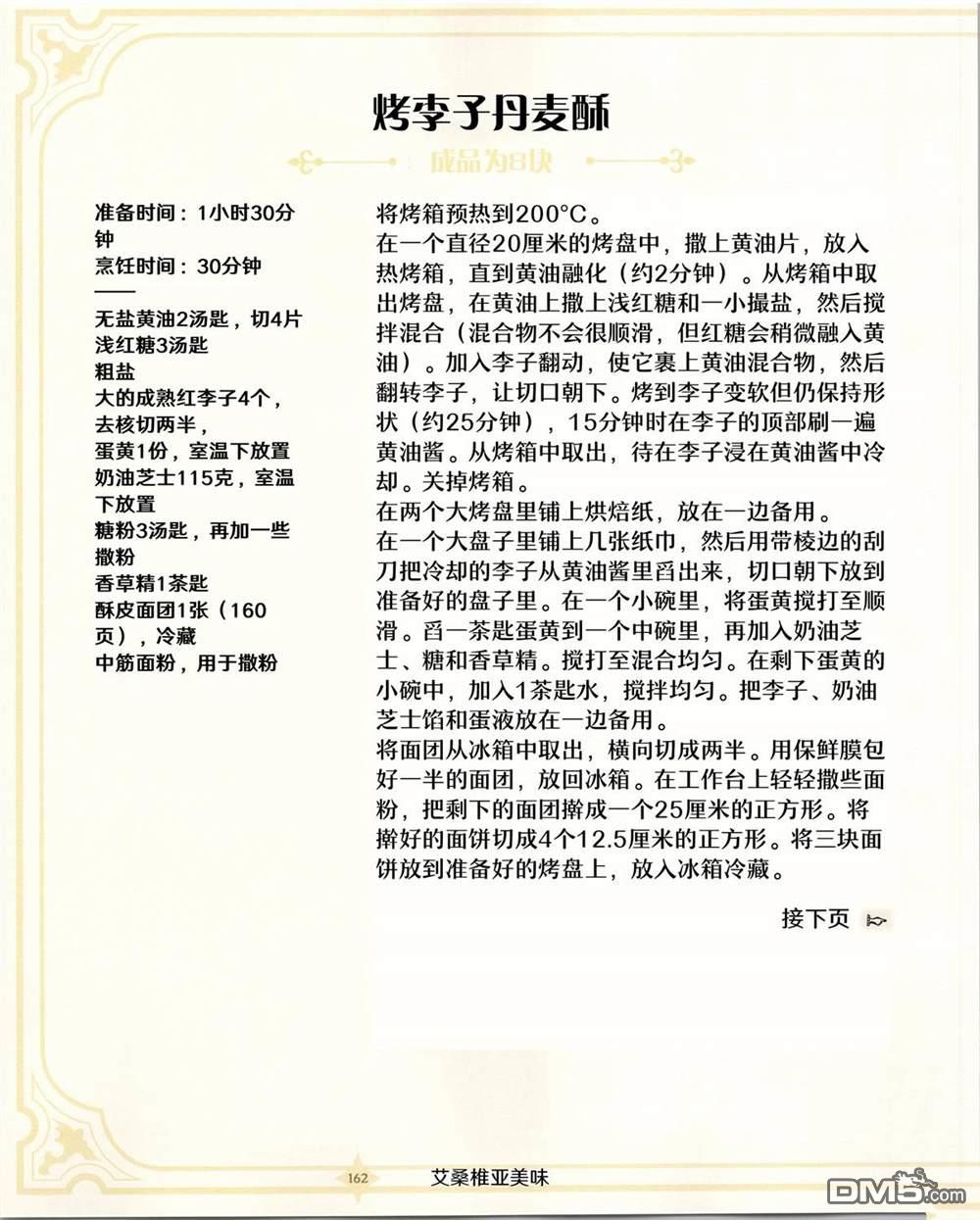 烤李子丹麦酥

成品为8块

准备时间：1小时30分钟
烹饪时间：30分钟

——

无盐黄油2汤匙，切4片
浅红糖3汤匙
粗盐
大的成熟红李子4个，去核切两半，
蛋黄1份，室温下放置
奶油芝士115克，室温下放置
糖粉3汤匙，再加一些撒粉
香草精1茶匙
酥皮面团1张（160页），冷藏
中筋面粉，用于撒粉

将烤箱预热到200°C。
在一个直径20厘米的烤盘中，撒上黄油片，放入热烤箱，直到黄油融化（约2分钟）。从烤箱中取出烤盘，在黄油上撒上浅红糖和一小撮盐，然后搅拌混合（混合物不会很顺滑，但红糖会稍微融入黄油）。加入李子翻动，使它裹上黄油混合物，然后翻转李子，让切口朝下。烤到李子变软但仍保持形状（约25分钟），15分钟时在李子的顶部刷一遍黄油酱。从烤箱中取出，待在李子浸在黄油酱中冷却。关掉烤箱。
在两个大烤盘里铺上烘焙纸，放在一边备用。
在一个大盘子里铺上几张纸巾，然后用带棱边的刮刀把冷却的李子从黄油酱里舀出来，切口朝下放到准备好的盘子里。在一个小碗里，将蛋黄搅打至顺滑。舀一茶匙蛋黄到一个中碗里，再加入奶油芝士、糖和香草精。搅打至混合均匀。在剩下蛋黄的小碗中，加入1茶匙水，搅拌均匀。把李子、奶油芝士馅和蛋液放在一边备用。
将面团从冰箱中取出，横向切成两半。用保鲜膜包好一半的面团，放回冰箱。在工作台上轻轻撒些面粉，把剩下的面团擀成一个25厘米的正方形。将擀好的面饼切成4个12.5厘米的正方形。将三块面饼放到准备好的烤盘上，放入冰箱冷藏。

接下页

162 艾桑椎亚美味

DM5.com